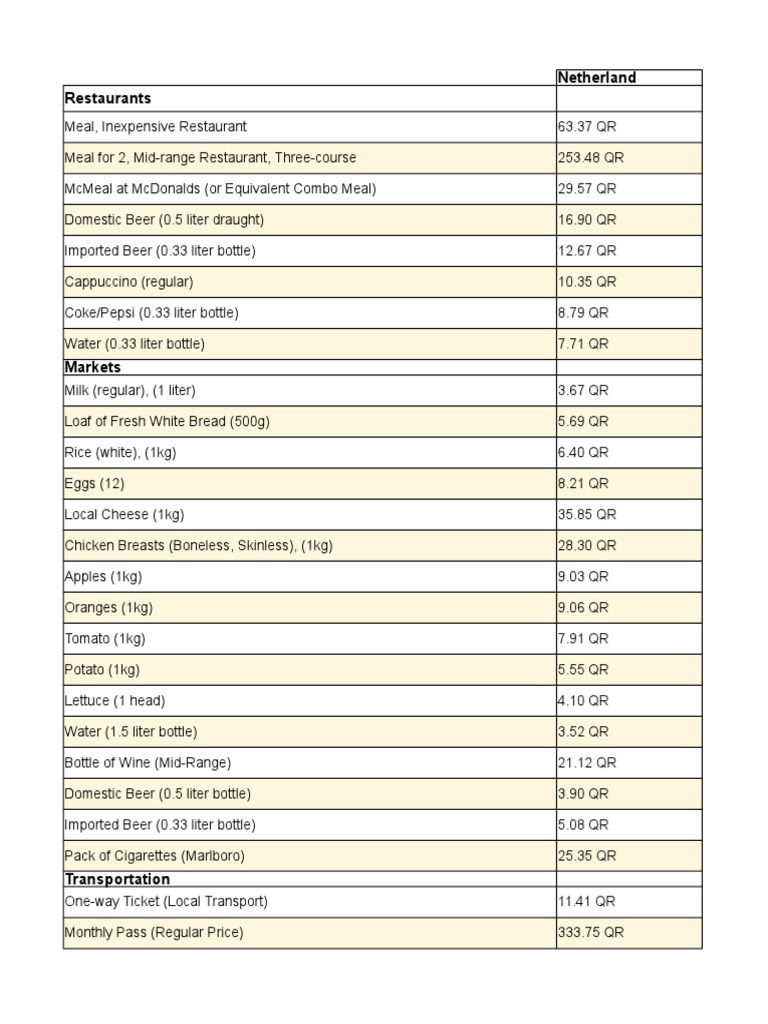 | | Netherland |
|---|---|
| **Restaurants** | |
| Meal, Inexpensive Restaurant | 63.37 QR |
| Meal for 2, Mid-range Restaurant, Three-course | 253.48 QR |
| McMeal at McDonalds (or Equivalent Combo Meal) | 29.57 QR |
| Domestic Beer (0.5 liter draught) | 16.90 QR |
| Imported Beer (0.33 liter bottle) | 12.67 QR |
| Cappuccino (regular) | 10.35 QR |
| Coke/Pepsi (0.33 liter bottle) | 8.79 QR |
| Water (0.33 liter bottle) | 7.71 QR |
| **Markets** | |
| Milk (regular), (1 liter) | 3.67 QR |
| Loaf of Fresh White Bread (500g) | 5.69 QR |
| Rice (white), (1kg) | 6.40 QR |
| Eggs (12) | 8.21 QR |
| Local Cheese (1kg) | 35.85 QR |
| Chicken Breasts (Boneless, Skinless), (1kg) | 28.30 QR |
| Apples (1kg) | 9.03 QR |
| Oranges (1kg) | 9.06 QR |
| Tomato (1kg) | 7.91 QR |
| Potato (1kg) | 5.55 QR |
| Lettuce (1 head) | 4.10 QR |
| Water (1.5 liter bottle) | 3.52 QR |
| Bottle of Wine (Mid-Range) | 21.12 QR |
| Domestic Beer (0.5 liter bottle) | 3.90 QR |
| Imported Beer (0.33 liter bottle) | 5.08 QR |
| Pack of Cigarettes (Marlboro) | 25.35 QR |
| **Transportation** | |
| One-way Ticket (Local Transport) | 11.41 QR |
| Monthly Pass (Regular Price) | 333.75 QR |